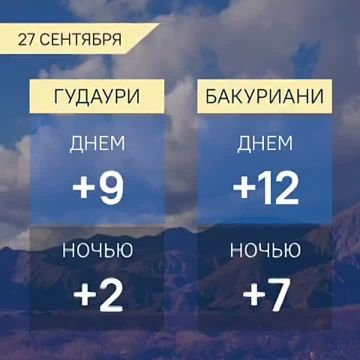 27 СЕНТЯБРЯ

ГУДАУРИ

ДНЕМ

+9

НОЧЬЮ

+2

БАКУРИАНИ

ДНЕМ

+12

НОЧЬЮ

+7